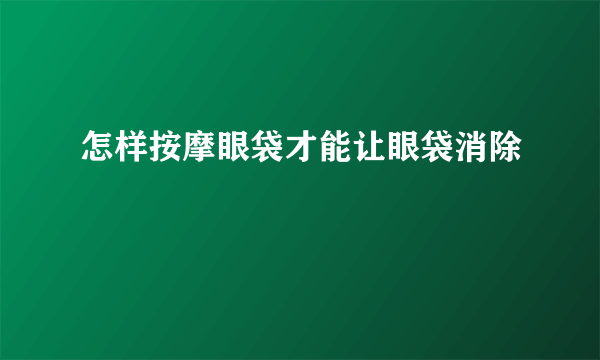 怎样按摩眼袋才能让眼袋消除